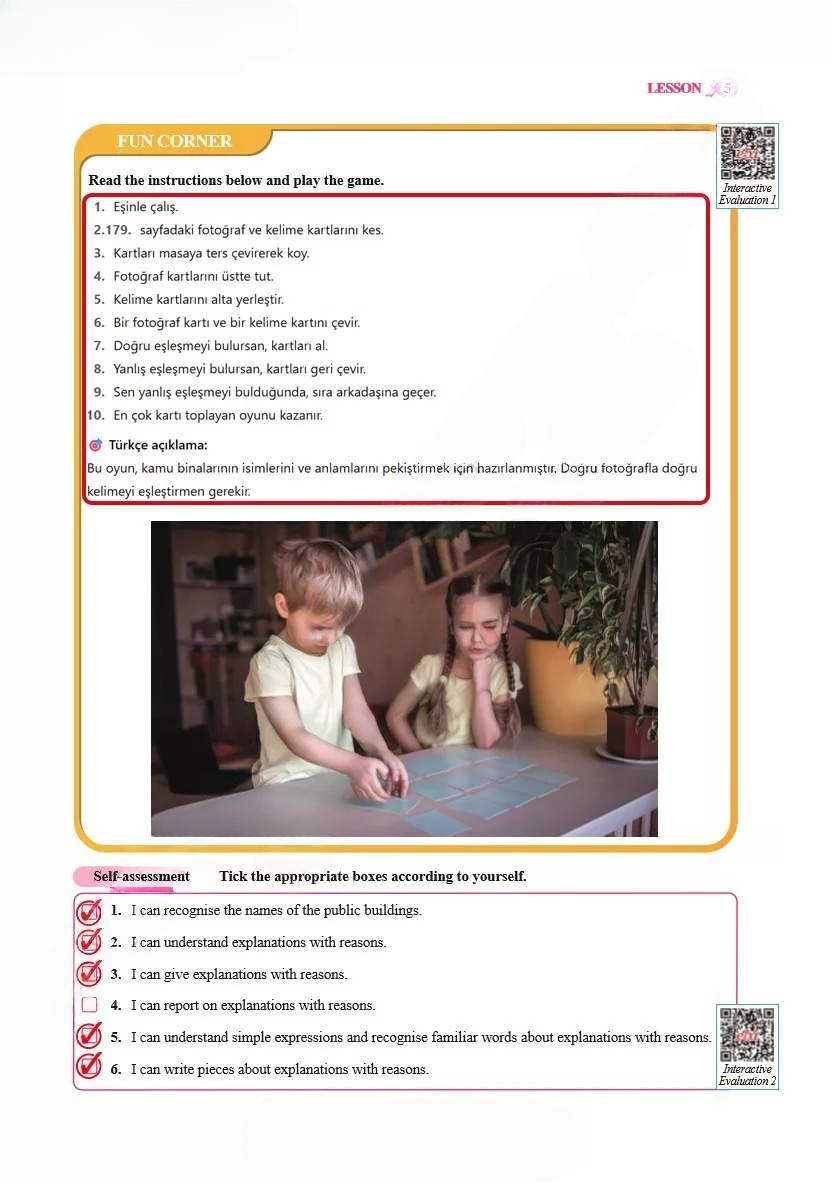 LESSON 5

FUN CORNER

Interactive Evaluation 1

Read the instructions below and play the game.

1. Eşinle çalış.
2.179. sayfadaki fotoğraf ve kelime kartlarını kes.
3. Kartları masaya ters çevirerek koy.
4. Fotoğraf kartlarını üstte tut.
5. Kelime kartlarını alta yerleştir.
6. Bir fotoğraf kartı ve bir kelime kartını çevir.
7. Doğru eşleşmeyi bulursan, kartları al.
8. Yanlış eşleşmeyi bulursan, kartları geri çevir.
9. Sen yanlış eşleşmeyi bulduğunda, sıra arkadaşına geçer.
10. En çok kartı toplayan oyunu kazanır.

Türkçe açıklama:
Bu oyun, kamu binalarının isimlerini ve anlamlarını pekiştirmek için hazırlanmıştır. Doğru fotoğrafla doğru kelimeyi eşleştirmen gerekir.

Self-assessment Tick the appropriate boxes according to yourself.

1. I can recognise the names of the public buildings.
2. I can understand explanations with reasons.
3. I can give explanations with reasons.
4. I can report on explanations with reasons.
5. I can understand simple expressions and recognise familiar words about explanations with reasons.
6. I can write pieces about explanations with reasons.

Interactive Evaluation 2